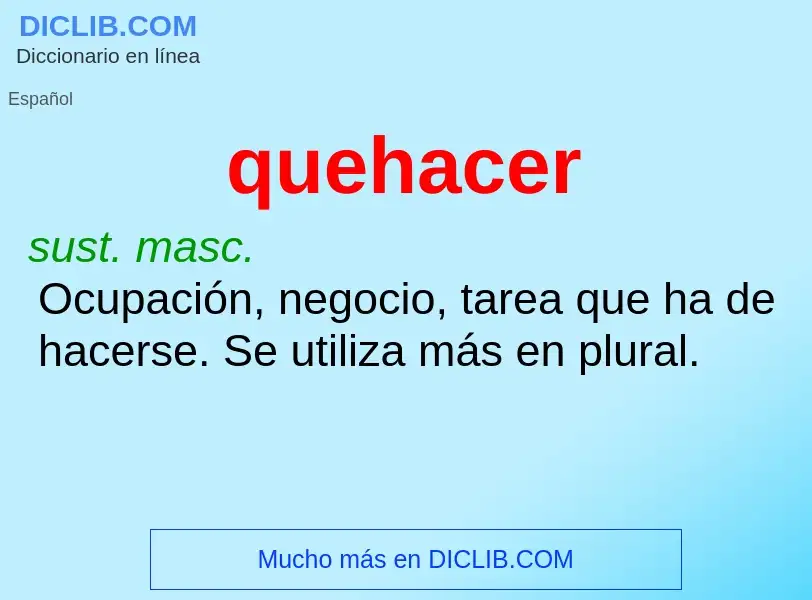 DICLIB.COM
Diccionario en línea

Español

quehacer

sust. masc.
Ocupación, negocio, tarea que ha de hacerse. Se utiliza más en plural.

Mucho más en DICLIB.COM